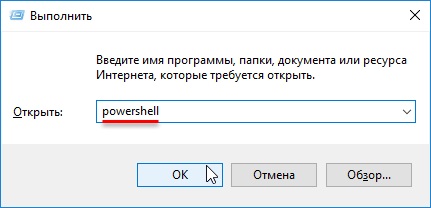 Выполнить

Введите имя программы, папки, документа или ресурса Интернета, которые требуется открыть.

Открыть: powershell

OK Отмена Обзор...